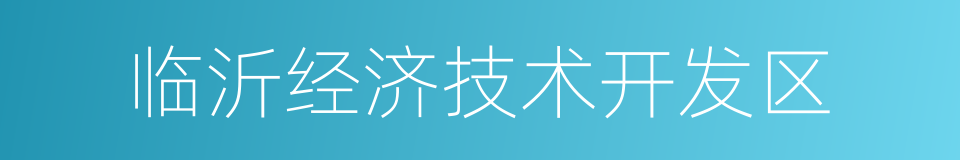 临沂经济技术开发区